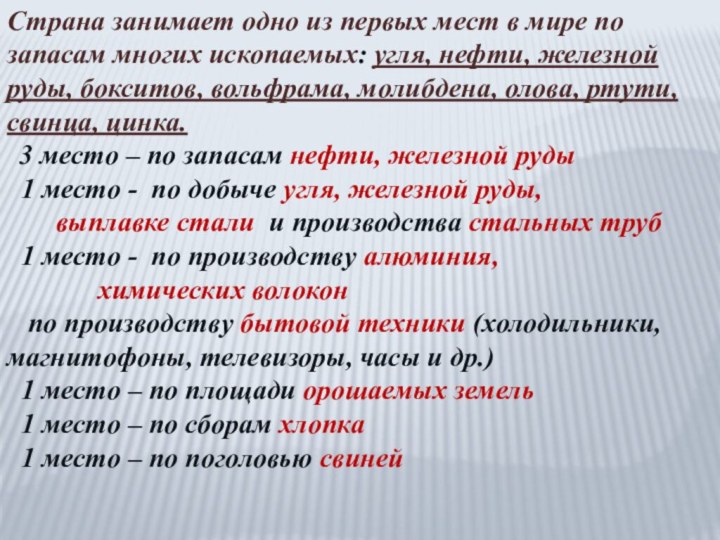 Страна занимает одно из первых мест в мире по запасам многих ископаемых: угля, нефти, железной руды, бокситов, вольфрама, молибдена, олова, ртути, свинца, цинка.

3 место – по запасам нефти, железной руды

1 место - по добыче угля, железной руды, выплавке стали и производства стальных труб

1 место - по производству алюминия, химических волокон

по производству бытовой техники (холодильники, магнитофоны, телевизоры, часы и др.)

1 место – по площади орошаемых земель

1 место – по сборам хлопка

1 место – по поголовью свиней